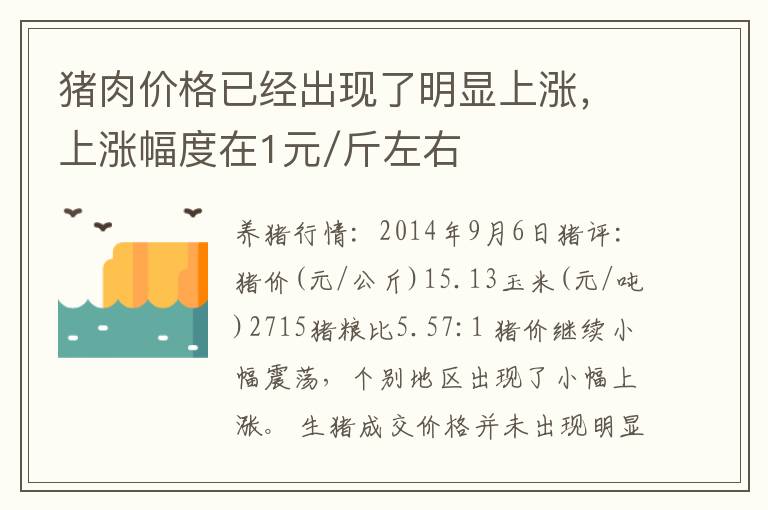 猪肉价格已经出现了明显上涨，上涨幅度在1元/斤左右

养猪行情：2014年9月6日猪评：猪价(元/公斤)15.13玉米(元/吨)2715猪粮比5.57:1 猪价继续小幅震荡，个别地区出现了小幅上涨。生猪成交价格并未出现明显